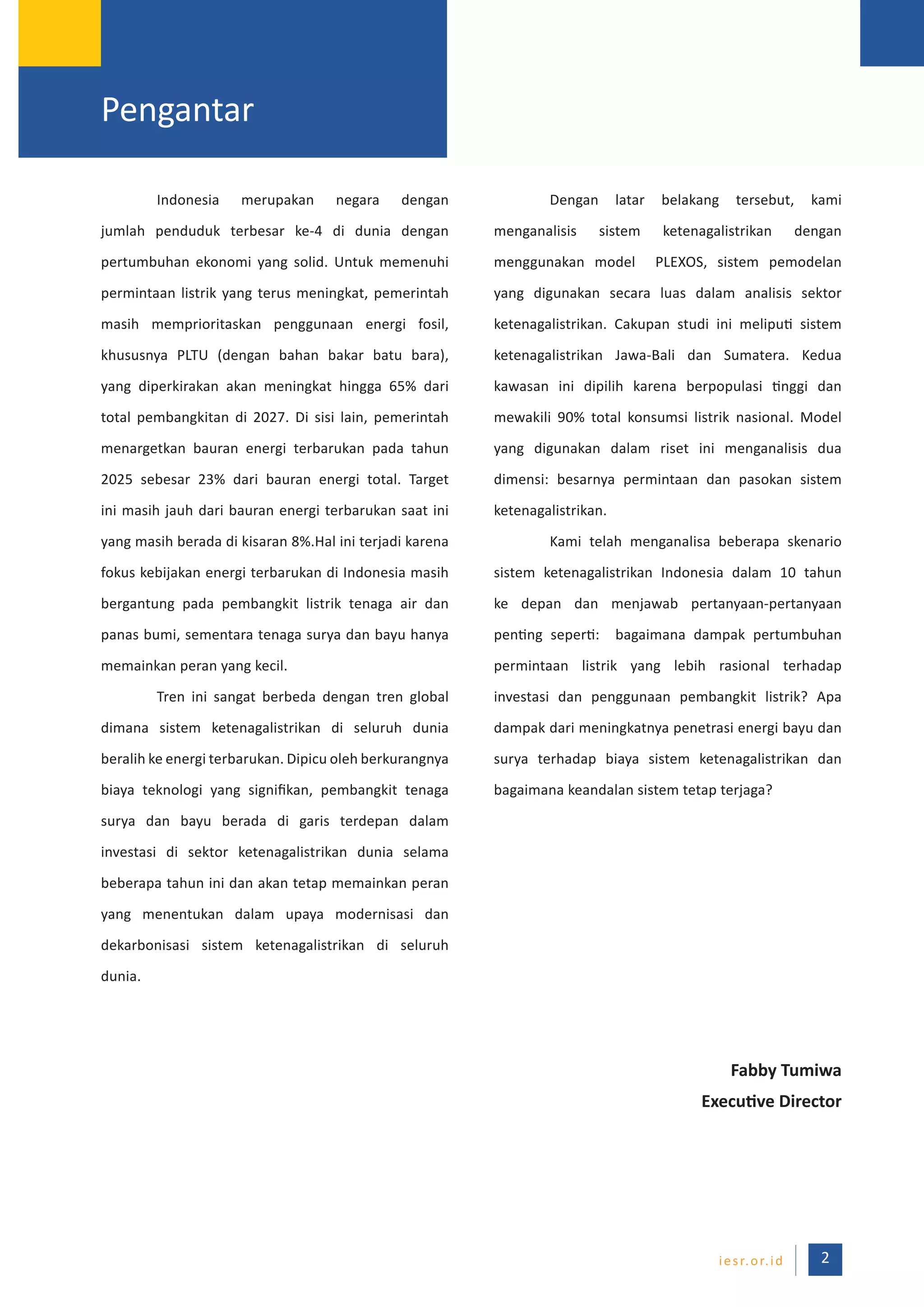 Pengantar

Indonesia merupakan negara dengan jumlah penduduk terbesar ke-4 di dunia dengan pertumbuhan ekonomi yang solid. Untuk memenuhi permintaan listrik yang terus meningkat, pemerintah masih memprioritaskan penggunaan energi fosil, khususnya PLTU (dengan bahan bakar batu bara), yang diperkirakan akan meningkat hingga 65% dari total pembangkitan di 2027. Di sisi lain, pemerintah menargetkan bauran energi terbarukan pada tahun 2025 sebesar 23% dari bauran energi total. Target ini masih jauh dari bauran energi terbarukan saat ini yang masih berada di kisaran 8%.Hal ini terjadi karena fokus kebijakan energi terbarukan di Indonesia masih bergantung pada pembangkit listrik tenaga air dan panas bumi, sementara tenaga surya dan bayu hanya memainkan peran yang kecil.

Tren ini sangat berbeda dengan tren global dimana sistem ketenagalistrikan di seluruh dunia beralih ke energi terbarukan. Dipicu oleh berkurangnya biaya teknologi yang signifikan, pembangkit tenaga surya dan bayu berada di garis terdepan dalam investasi di sektor ketenagalistrikan dunia selama beberapa tahun ini dan akan tetap memainkan peran yang menentukan dalam upaya modernisasi dan dekarbonisasi sistem ketenagalistrikan di seluruh dunia.

Dengan latar belakang tersebut, kami menganalisis sistem ketenagalistrikan dengan menggunakan model PLEXOS, sistem pemodelan yang digunakan secara luas dalam analisis sektor ketenagalistrikan. Cakupan studi ini meliputi sistem ketenagalistrikan Jawa-Bali dan Sumatera. Kedua kawasan ini dipilih karena berpopulasi tinggi dan mewakili 90% total konsumsi listrik nasional. Model yang digunakan dalam riset ini menganalisis dua dimensi: besarnya permintaan dan pasokan sistem ketenagalistrikan.

Kami telah menganalisa beberapa skenario sistem ketenagalistrikan Indonesia dalam 10 tahun ke depan dan menjawab pertanyaan-pertanyaan penting seperti: bagaimana dampak pertumbuhan permintaan listrik yang lebih rasional terhadap investasi dan penggunaan pembangkit listrik? Apa dampak dari meningkatnya penetrasi energi bayu dan surya terhadap biaya sistem ketenagalistrikan dan bagaimana keandalan sistem tetap terjaga?

Fabby Tumiwa
Executive Director

iesr.or.id 2